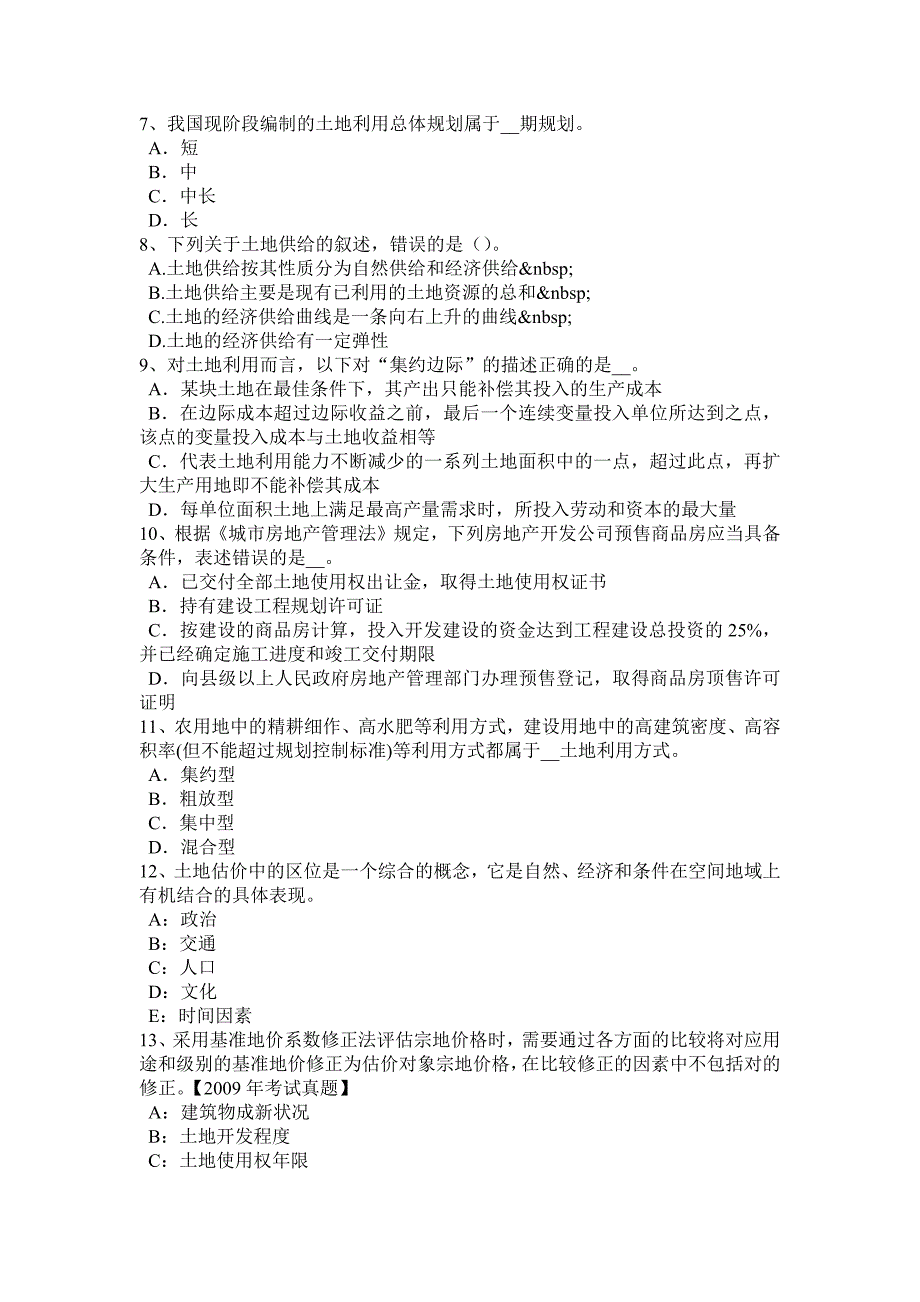 7、我国现阶段编制的土地利用总体规划属于__期规划。
A．短
B．中
C．中长
D．长
8、下列关于土地供给的叙述，错误的是（）。
A.土地供给按其性质分为自然供给和经济供给&nbsp;
B.土地供给主要是现有已利用的土地资源的总和&nbsp;
C.土地的经济供给曲线是一条向右上升的曲线&nbsp;
D.土地的经济供给有一定弹性
9、对土地利用而言，以下对“集约边际”的描述正确的是__。
A．某块土地在最佳条件下，其产出只能补偿其投入的生产成本
B．在边际成本超过边际收益之前，最后一个连续变量投入单位所达到之点，该点的变量投入成本与土地收益相等
C．代表土地利用能力不断减少的一系列土地面积中的一点，超过此点，再扩大生产用地即不能补偿其成本
D．每单位面积土地上满足最高产量需求时，所投入劳动和资本的最大量
10、根据《城市房地产管理法》规定，下列房地产开发公司预售商品房应当具备条件，表述错误的是__。
A．已交付全部土地使用权出让金，取得土地使用权证书
B．持有建设工程规划许可证
C．按建设的商品房计算，投入开发建设的资金达到工程建设总投资的 25%，并已经确定施工进度和竣工交付期限
D．向县级以上人民政府房地产管理部门办理预售登记，取得商品房顶售许可证明
11、农用地中的精耕细作、高水肥等利用方式，建设用地中的高建筑密度、高容积率(但不能超过规划控制标准)等利用方式都属于__土地利用方式。
A．集约型
B．粗放型
C．集中型
D．混合型
12、土地估价中的区位是一个综合的概念，它是自然、经济和条件在空间地域上有机结合的具体表现。
A：政治
B：交通
C：人口
D：文化
E：时间因素
13、采用基准地价系数修正法评估宗地价格时，需要通过各方面的比较将对应用途和级别的基准地价修正为估价对象宗地价格，在比较修正的因素中不包括对的修正。【2009 年考试真题】
A：建筑物成新状况
B：土地开发程度
C：土地使用权年限